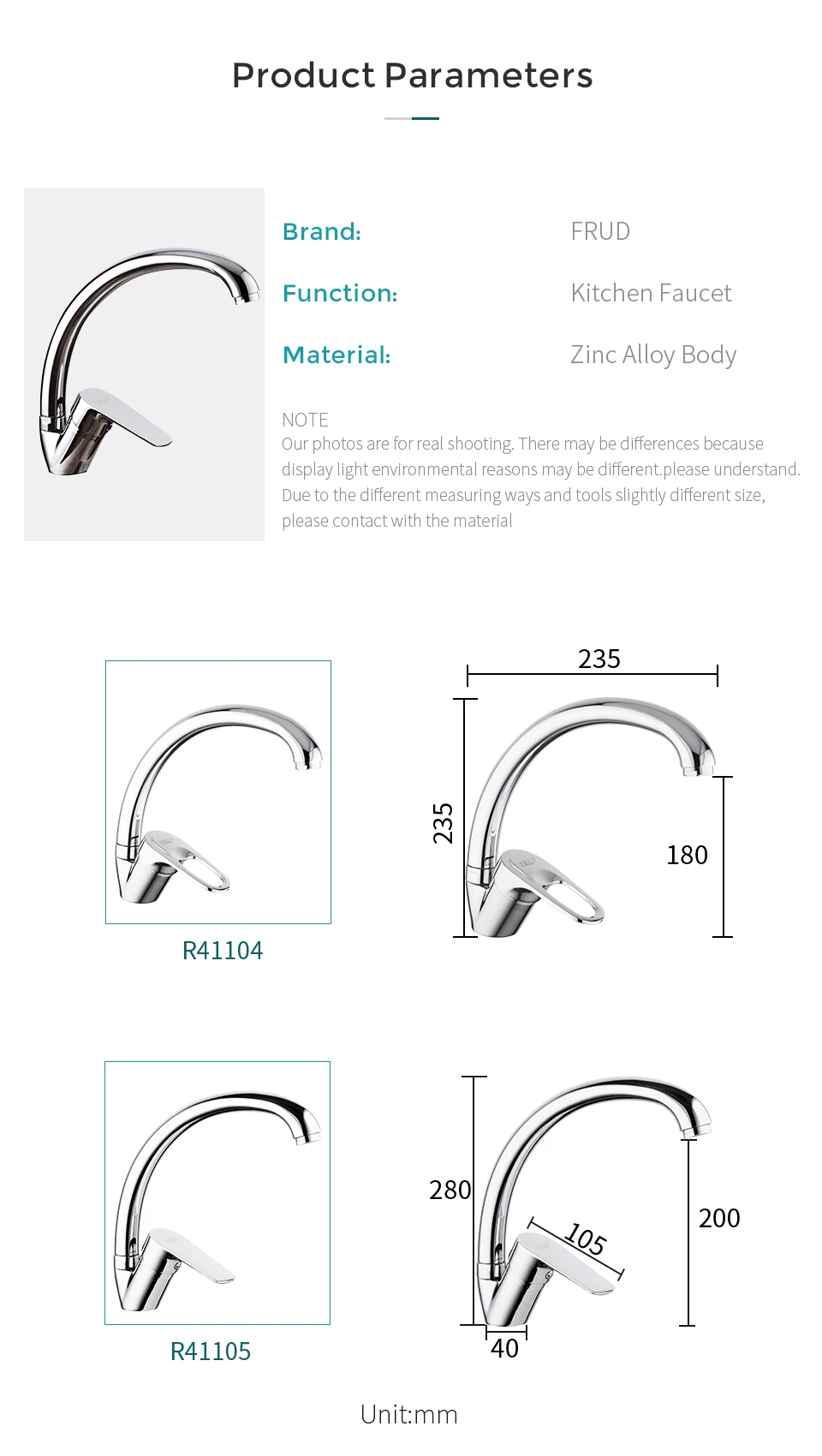 Product Parameters

Brand: FRUD

Function: Kitchen Faucet

Material: Zinc Alloy Body

NOTE
Our photos are for real shooting. There may be differences because display light environmental reasons may be different.please understand. Due to the different measuring ways and tools slightly different size, please contact with the material

R41104

235

235

180

R41105

280

105

200

40

Unit:mm